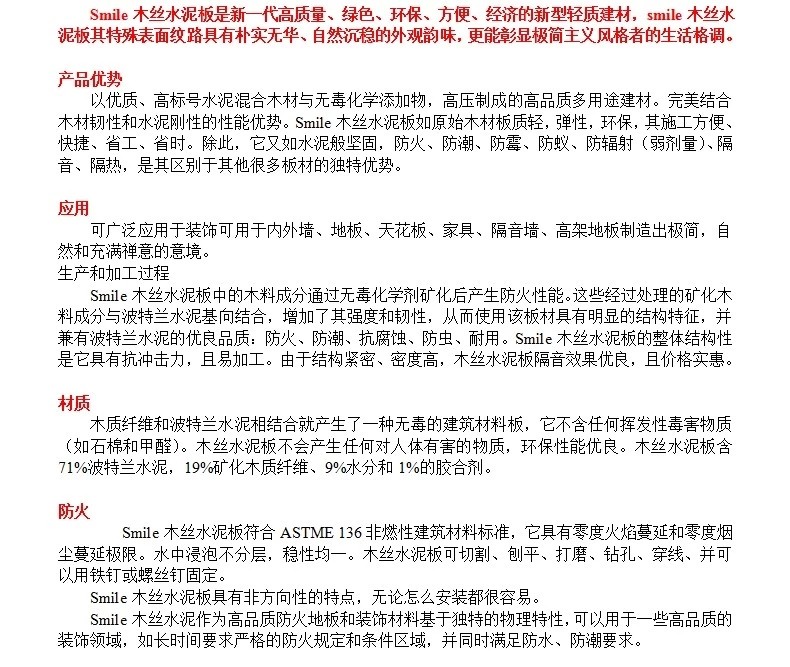 Smile 木丝水泥板是新一代高质量、绿色、环保、方便、经济的新型轻质建材，smile 木丝水泥板其特殊表面纹路具有朴实无华、自然沉稳的外观韵味，更能彰显极简主义风格者的生活格调。

产品优势

以优质、高标号水泥混合木材与无毒化学添加物，高压制成的高品质多用途建材。完美结合木材韧性和水泥刚性的性能优势。Smile 木丝水泥板如原始木材板质轻，弹性，环保，其施工方便、快捷、省工、省时。除此，它又如水泥般坚固，防火、防潮、防霉、防蚁、防辐射（弱剂量）、隔音、隔热，是其区别于其他很多板材的独特优势。

应用

可广泛应用于装饰可用于内外墙、地板、天花板、家具、隔音墙、高架地板制造出极简，自然和充满禅意的意境。

生产和加工过程

Smile 木丝水泥板中的木料成分通过无毒化学剂矿化后产生防火性能。这些经过处理的矿化木料成分与波特兰水泥基向结合，增加了其强度和韧性，从而使用该板材具有明显的结构特征，并兼有波特兰水泥的优良品质：防火、防潮、抗腐蚀、防虫、耐用。Smile 木丝水泥板的整体结构性是它具有抗冲击力，且易加工。由于结构紧密、密度高，木丝水泥板隔音效果优良，且价格实惠。

材质

木质纤维和波特兰水泥相结合就产生了一种无毒的建筑材料板，它不含任何挥发性毒害物质（如石棉和甲醛）。木丝水泥板不会产生任何对人体有害的物质，环保性能优良。木丝水泥板含71%波特兰水泥，19%矿化木质纤维、9%水分和 1%的胶合剂。

防火

Smile 木丝水泥板符合 ASTME 136 非燃性建筑材料标准，它具有零度火焰蔓延和零度烟尘蔓延极限。水中浸泡不分层，稳性均一。木丝水泥板可切割、刨平、打磨、钻孔、穿线、并可以用铁钉或螺丝钉固定。

Smile 木丝水泥板具有非方向性的特点，无论怎么安装都很容易。

Smile 木丝水泥作为高品质防火地板和装饰材料基于独特的物理特性，可以用于一些高品质的装饰领域，如长时间要求严格的防火规定和条件区域，并同时满足防水、防潮要求。